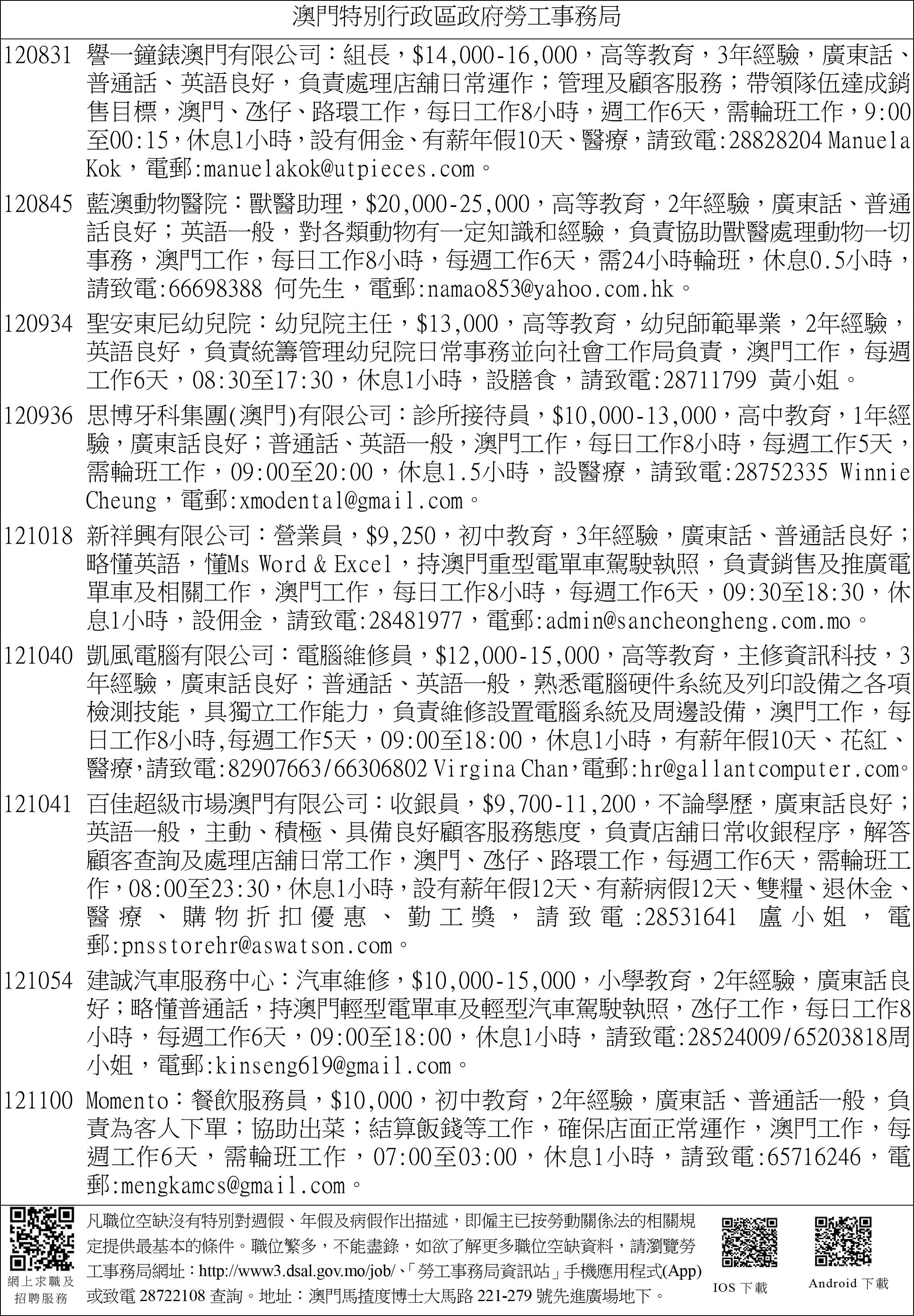 澳門特別行政區政府勞工事務局

120831 譽一鐘錶澳門有限公司：組長，$14,000-16,000，高等教育，3年經驗，廣東話、普通話、英語良好，負責處理店舖日常運作；管理及顧客服務；帶領隊伍達成銷售目標，澳門、氹仔、路環工作，每日工作8小時，週工作6天，需輪班工作，9:00至00:15，休息1小時，設有佣金、有薪年假10天、醫療，請致電:28828204 Manuela Kok，電郵:manuelakok@utpieces.com。

120845 藍澳動物醫院：獸醫助理，$20,000-25,000，高等教育，2年經驗，廣東話、普通話良好；英語一般，對各類動物有一定知識和經驗，負責協助獸醫處理動物一切事務，澳門工作，每日工作8小時，每週工作6天，需24小時輪班，休息0.5小時，請致電:66698388 何先生，電郵:namao853@yahoo.com.hk。

120934 聖安東尼幼兒院：幼兒院主任，$13,000，高等教育，幼兒師範畢業，2年經驗，英語良好，負責統籌管理幼兒院日常事務並向社會工作局負責，澳門工作，每週工作6天，08:30至17:30，休息1小時，設膳食，請致電:28711799 黃小姐。

120936 思博牙科集團(澳門)有限公司：診所接待員，$10,000-13,000，高中教育，1年經驗，廣東話良好；普通話、英語一般，澳門工作，每日工作8小時，每週工作5天，需輪班工作，09:00至20:00，休息1.5小時，設醫療，請致電:28752335 Winnie Cheung，電郵:xmodental@gmail.com。

121018 新祥興有限公司：營業員，$9,250，初中教育，3年經驗，廣東話、普通話良好；略懂英語，懂Ms Word & Excel，持澳門重型電單車駕駛執照，負責銷售及推廣電單車及相關工作，澳門工作，每日工作8小時，每週工作6天，09:30至18:30，休息1小時，設佣金，請致電:28481977，電郵:admin@sancheongheng.com.mo。

121040 凱風電腦有限公司：電腦維修員，$12,000-15,000，高等教育，主修資訊科技，3年經驗，廣東話良好；普通話、英語一般，熟悉電腦硬件系統及列印設備之各項檢測技能，具獨立工作能力，負責維修設置電腦系統及周邊設備，澳門工作，每日工作8小時,每週工作5天，09:00至18:00，休息1小時，有薪年假10天、花紅、醫療,請致電:82907663/66306802 Virgina Chan,電郵:hr@gallantcomputer.com。

121041 百佳超級市場澳門有限公司：收銀員，$9,700-11,200，不論學歷，廣東話良好；英語一般，主動、積極、具備良好顧客服務態度，負責店舖日常收銀程序，解答顧客查詢及處理店舖日常工作，澳門、氹仔、路環工作，每週工作6天，需輪班工作，08:00至23:30，休息1小時，設有薪年假12天、有薪病假12天、雙糧、退休金、醫療、購物折扣優惠、勤工獎，請致電:28531641 盧小姐，電郵:pnsstorehr@aswatson.com。

121054 建誠汽車服務中心：汽車維修，$10,000-15,000，小學教育，2年經驗，廣東話良好；略懂普通話，持澳門輕型電單車及輕型汽車駕駛執照，氹仔工作，每日工作8小時，每週工作6天，09:00至18:00，休息1小時，請致電:28524009/65203818周小姐，電郵:kinseng619@gmail.com。

121100 Momento：餐飲服務員，$10,000，初中教育，2年經驗，廣東話、普通話一般，負責為客人下單；協助出菜；結算飯錢等工作，確保店面正常運作，澳門工作，每週工作6天，需輪班工作，07:00至03:00，休息1小時，請致電:65716246，電郵:mengkamcs@gmail.com。

網上求職及招聘服務

凡職位空缺沒有特別對週假、年假及病假作出描述，即僱主已按勞動關係法的相關規定提供最基本的條件。職位繁多，不能盡錄，如欲了解更多職位空缺資料，請瀏覽勞工事務局網址：http://www3.dsal.gov.mo/job/、「勞工事務局資訊站」手機應用程式(App)或致電 28722108 查詢。地址：澳門馬揸度博士大馬路 221-279 號先進廣場地下。

IOS 下載

Android 下載